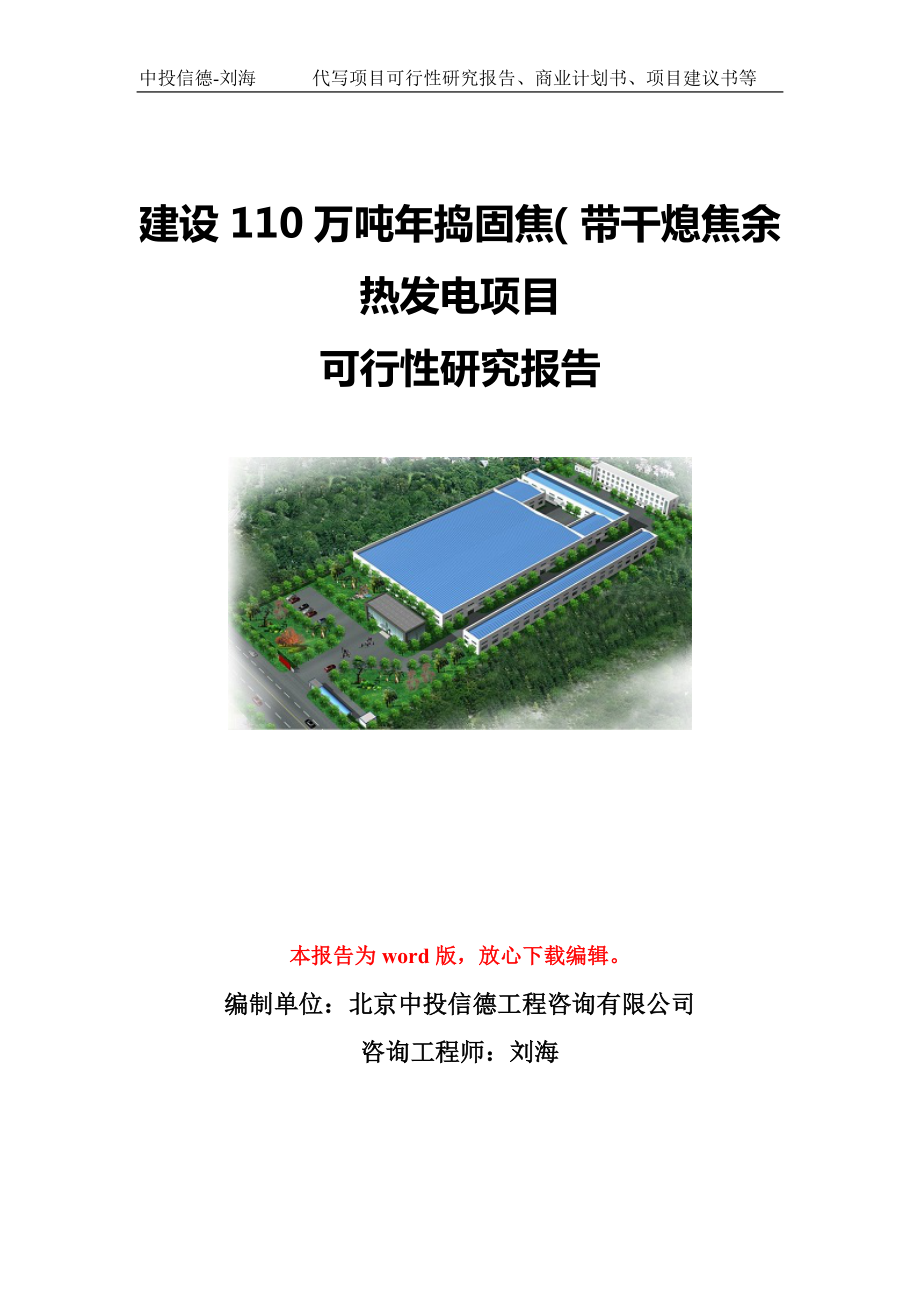 中投信德-刘海　　代写项目可行性研究报告、商业计划书、项目建议书等

建设 110 万吨年捣固焦( 带干熄焦余热发电项目
可行性研究报告

本报告为 word 版，放心下载编辑。

编制单位：北京中投信德工程咨询有限公司

咨询工程师：刘海